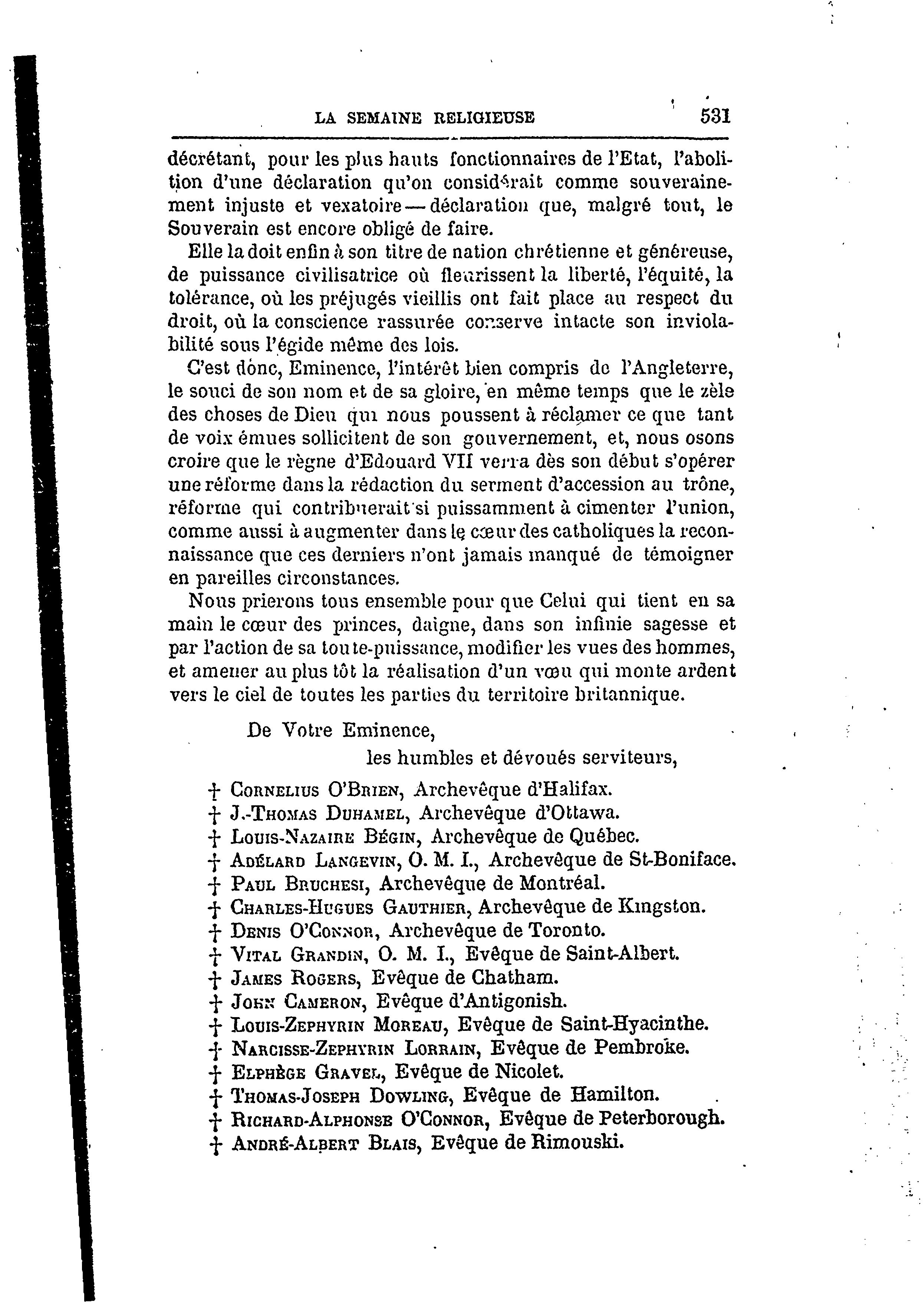 LA SEMAINE RELIGIEUSE 531

décrétant, pour les plus hauts fonctionnaires de l'Etat, l'abolition d'une déclaration qu'on considérait comme souverainement injuste et vexatoire — déclaration que, malgré tout, le Souverain est encore obligé de faire.

Elle la doit enfin à son titre de nation chrétienne et généreuse, de puissance civilisatrice où fleurissent la liberté, l'équité, la tolérance, où les préjugés vieillis ont fait place au respect du droit, où la conscience rassurée conserve intacte son inviolabilité sous l'égide même des lois.

C'est donc, Eminence, l'intérêt bien compris de l'Angleterre, le souci de son nom et de sa gloire, en même temps que le zèle des choses de Dieu qui nous poussent à réclamer ce que tant de voix émues sollicitent de son gouvernement, et, nous osons croire que le règne d'Edouard VII verra dès son début s'opérer une réforme dans la rédaction du serment d'accession au trône, réforme qui contribuerait si puissamment à cimenter l'union, comme aussi à augmenter dans le cœur des catholiques la reconnaissance que ces derniers n'ont jamais manqué de témoigner en pareilles circonstances.

Nous prierons tous ensemble pour que Celui qui tient en sa main le cœur des princes, daigne, dans son infinie sagesse et par l'action de sa toute-puissance, modifier les vues des hommes, et amener au plus tôt la réalisation d'un vœu qui monte ardent vers le ciel de toutes les parties du territoire britannique.

De Votre Eminence,

les humbles et dévoués serviteurs,

† Cornelius O'Brien, Archevêque d'Halifax.
† J.-Thomas Duhamel, Archevêque d'Ottawa.
† Louis-Nazaire Bégin, Archevêque de Québec.
† Adélard Langevin, O. M. I., Archevêque de St-Boniface.
† Paul Bruchesi, Archevêque de Montréal.
† Charles-Hugues Gauthier, Archevêque de Kingston.
† Denis O'Connor, Archevêque de Toronto.
† Vital Grandin, O. M. I., Evêque de Saint-Albert.
† James Rogers, Evêque de Chatham.
† John Cameron, Evêque d'Antigonish.
† Louis-Zephyrin Moreau, Evêque de Saint-Hyacinthe.
† Narcisse-Zephyrin Lorrain, Evêque de Pembroke.
† Elphège Gravel, Evêque de Nicolet.
† Thomas-Joseph Dowling, Evêque de Hamilton.
† Richard-Alphonse O'Connor, Evêque de Peterborough.
† André-Albert Blais, Evêque de Rimouski.